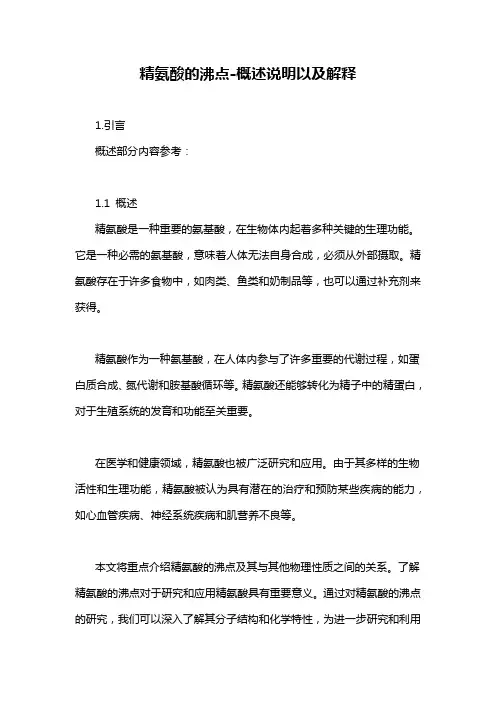 精氨酸的沸点-概述说明以及解释

1.引言

概述部分内容参考：

1.1 概述

精氨酸是一种重要的氨基酸，在生物体内起着多种关键的生理功能。它是一种必需的氨基酸，意味着人体无法自身合成，必须从外部摄取。精氨酸存在于许多食物中，如肉类、鱼类和奶制品等，也可以通过补充剂来获得。

精氨酸作为一种氨基酸，在人体内参与了许多重要的代谢过程，如蛋白质合成、氮代谢和胺基酸循环等。精氨酸还能够转化为精子中的精蛋白，对于生殖系统的发育和功能至关重要。

在医学和健康领域，精氨酸也被广泛研究和应用。由于其多样的生物活性和生理功能，精氨酸被认为具有潜在的治疗和预防某些疾病的能力，如心血管疾病、神经系统疾病和肌营养不良等。

本文将重点介绍精氨酸的沸点及其与其他物理性质之间的关系。了解精氨酸的沸点对于研究和应用精氨酸具有重要意义。通过对精氨酸的沸点的研究，我们可以深入了解其分子结构和化学特性，为进一步研究和利用